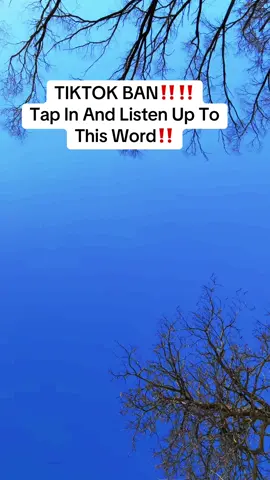 TIKTOK BAN‼️‼️
Tap In And Listen Up To
This Word‼️